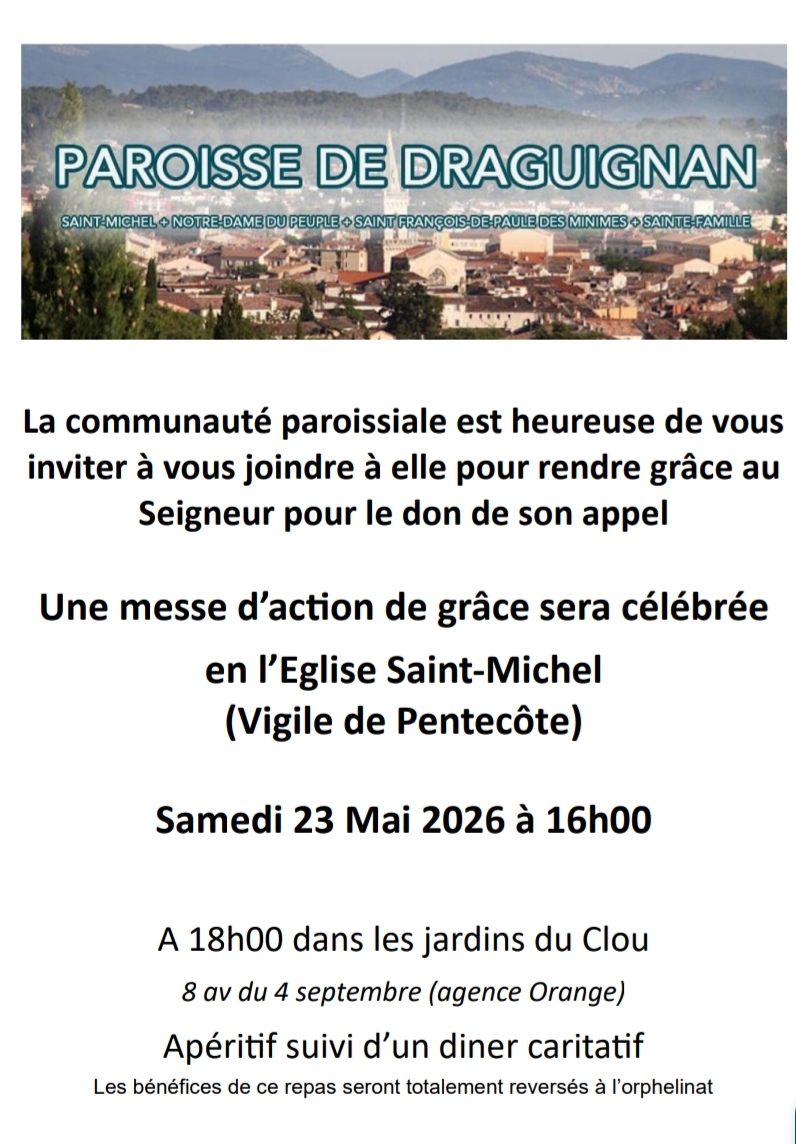 PAROISSE DE DRAGUIGNAN

SAINT-MICHEL + NOTRE-DAME DU PEUPLE + SAINT FRANÇOIS-DE-PAULE DES MINIMES + SAINTE-FAMILLE

La communauté paroissiale est heureuse de vous inviter à vous joindre à elle pour rendre grâce au Seigneur pour le don de son appel

Une messe d'action de grâce sera célébrée

en l'Eglise Saint-Michel
(Vigile de Pentecôte)

Samedi 23 Mai 2026 à 16h00

A 18h00 dans les jardins du Clou

8 av du 4 septembre (agence Orange)

Apéritif suivi d'un diner caritatif

Les bénéfices de ce repas seront totalement reversés à l'orphelinat